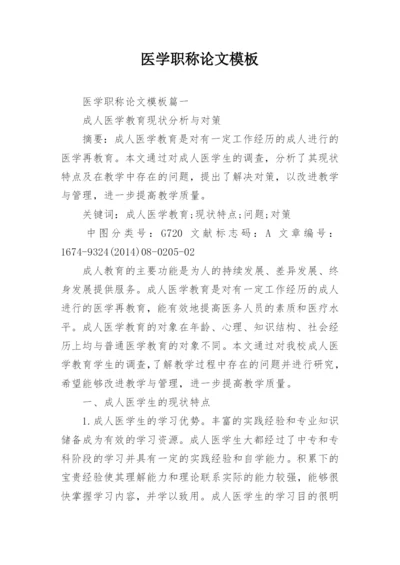 医学职称论文模板

医学职称论文模板篇一

成人医学教育现状分析与对策

摘要：成人医学教育是对有一定工作经历的成人进行的医学再教育。本文通过对成人医学生的调查，分析了其现状特点及在教学中存在的问题，提出了解决对策，以改进教学与管理，进一步提高教学质量。

关键词：成人医学教育;现状特点;问题;对策

中图分类号：G720 文献标志码：A 文章编号：1674-9324(2014)08-0205-02

成人教育的主要功能是为人的持续发展、差异发展、终身发展提供服务。成人医学教育是对有一定工作经历的成人进行的医学再教育，能有效地提高医务人员的素质和医疗水平。成人医学教育的对象在年龄、心理、知识结构、社会经历上均与普通医学教育的对象不同。本文通过对我校成人医学教育学生的调查，了解教学过程中存在的问题并进行研究，希望能够改进教学与管理，进一步提高教学质量。

一、成人医学生的现状特点

1.成人医学生的学习优势。丰富的实践经验和专业知识储备成为有效的学习资源。成人医学生大都经过了中专和专科阶段的学习并具有一定的实践经验和自学能力。积累下的宝贵经验使其理解能力和理论联系实际的能力较强，能够很快掌握学习内容，并学以致用。成人医学生的学习目的很明